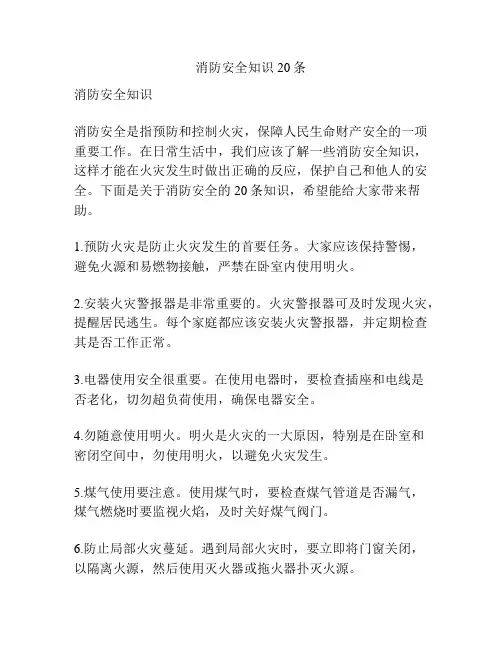 消防安全知识 20 条

消防安全知识

消防安全是指预防和控制火灾，保障人民生命财产安全的一项重要工作。在日常生活中，我们应该了解一些消防安全知识，这样才能在火灾发生时做出正确的反应，保护自己和他人的安全。下面是关于消防安全的 20 条知识，希望能给大家带来帮助。

1.预防火灾是防止火灾发生的首要任务。大家应该保持警惕，避免火源和易燃物接触，严禁在卧室内使用明火。

2.安装火灾警报器是非常重要的。火灾警报器可及时发现火灾，提醒居民逃生。每个家庭都应该安装火灾警报器，并定期检查其是否工作正常。

3.电器使用安全很重要。在使用电器时，要检查插座和电线是否老化，切勿超负荷使用，确保电器安全。

4.勿随意使用明火。明火是火灾的一大原因，特别是在卧室和密闭空间中，勿使用明火，以避免火灾发生。

5.煤气使用要注意。使用煤气时，要检查煤气管道是否漏气，煤气燃烧时要监视火焰，及时关好煤气阀门。

6.防止局部火灾蔓延。遇到局部火灾时，要立即将门窗关闭，以隔离火源，然后使用灭火器或拖火器扑灭火源。